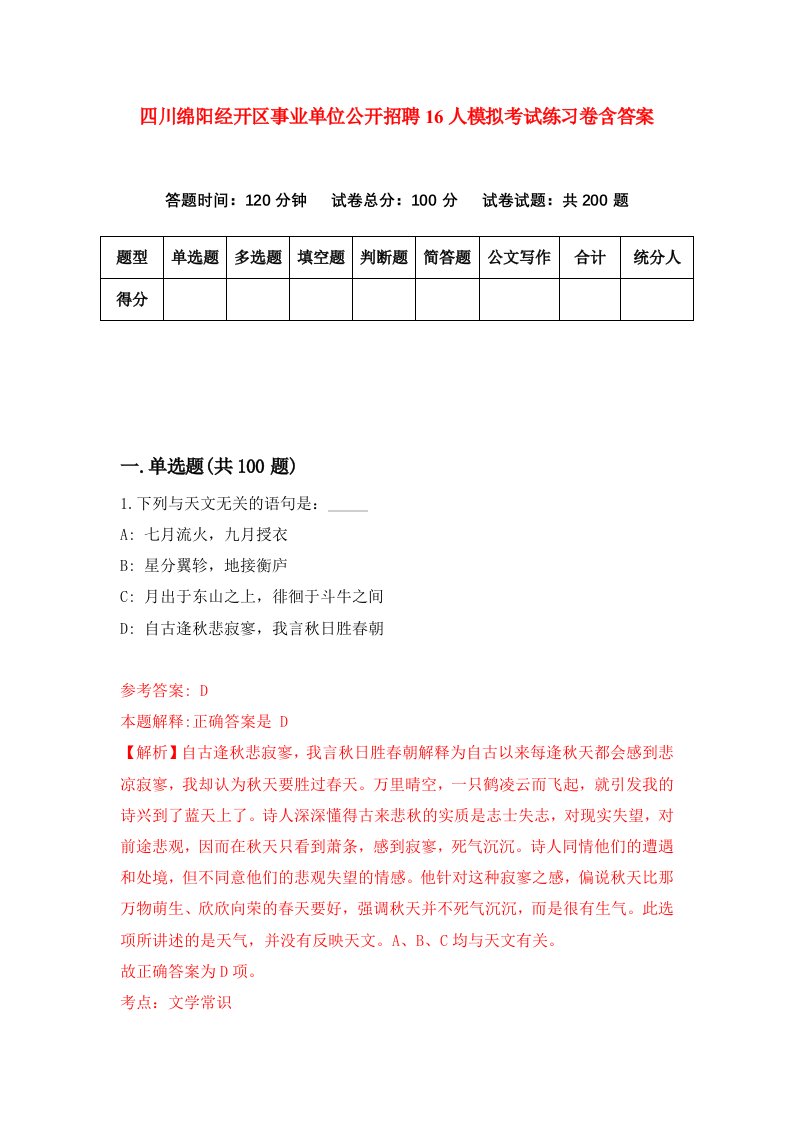 四川绵阳经开区事业单位公开招聘16人模拟考试练习卷含答案

答题时间：120分钟　试卷总分：100分　试卷试题：共200题

| 题型 | 单选题 | 多选题 | 填空题 | 判断题 | 简答题 | 公文写作 | 合计 | 统分人 |
|---|---|---|---|---|---|---|---|---|
| 得分 | | | | | | | | |

一.单选题(共100题)

1.下列与天文无关的语句是：_____

A: 七月流火，九月授衣

B: 星分翼轸，地接衡庐

C: 月出于东山之上，徘徊于斗牛之间

D: 自古逢秋悲寂寥，我言秋日胜春朝

参考答案: D

本题解释:正确答案是 D

【解析】自古逢秋悲寂寥，我言秋日胜春朝解释为自古以来每逢秋天都会感到悲凉寂寥，我却认为秋天要胜过春天。万里晴空，一只鹤凌云而飞起，就引发我的诗兴到了蓝天上了。诗人深深懂得古来悲秋的实质是志士失志，对现实失望，对前途悲观，因而在秋天只看到萧条，感到寂寥，死气沉沉。诗人同情他们的遭遇和处境，但不同意他们的悲观失望的情感。他针对这种寂寥之感，偏说秋天比那万物萌生、欣欣向荣的春天要好，强调秋天并不死气沉沉，而是很有生气。此选项所讲述的是天气，并没有反映天文。A、B、C均与天文有关。

故正确答案为D项。

考点：文学常识